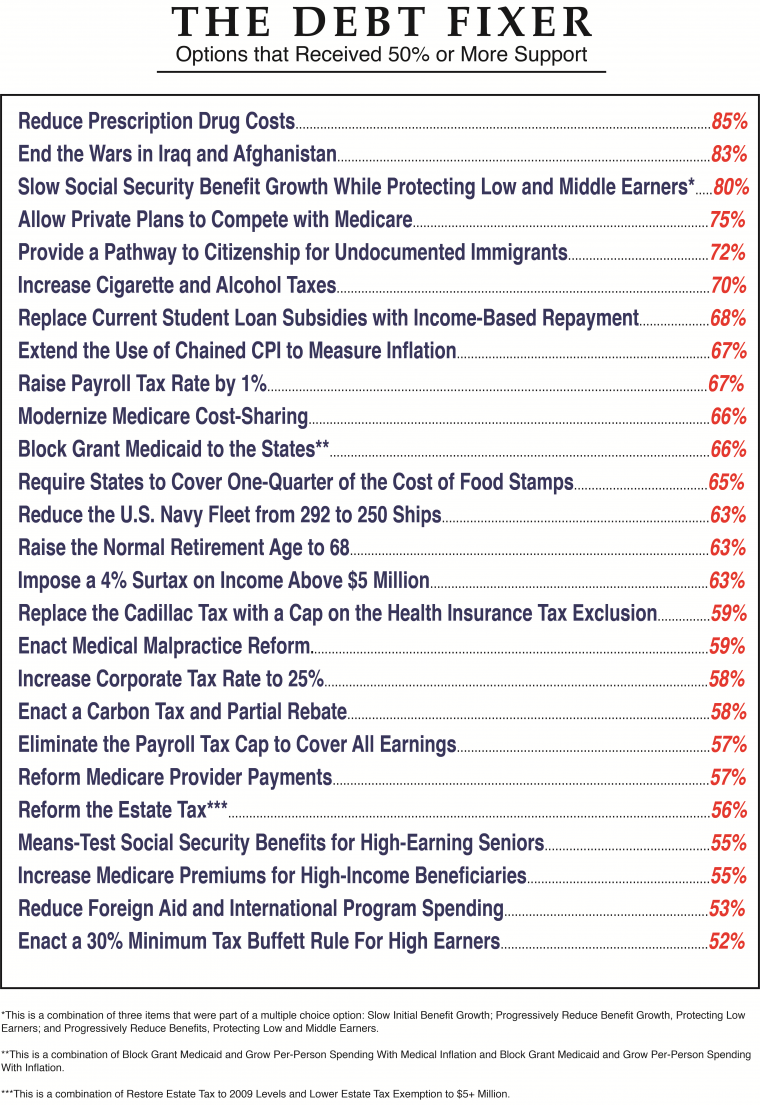 THE DEBT FIXER
Options that Received 50% or More Support

Reduce Prescription Drug Costs 85%
End the Wars in Iraq and Afghanistan 83%
Slow Social Security Benefit Growth While Protecting Low and Middle Earners* 80%
Allow Private Plans to Compete with Medicare 75%
Provide a Pathway to Citizenship for Undocumented Immigrants 72%
Increase Cigarette and Alcohol Taxes 70%
Replace Current Student Loan Subsidies with Income-Based Repayment 68%
Extend the Use of Chained CPI to Measure Inflation 67%
Raise Payroll Tax Rate by 1% 67%
Modernize Medicare Cost-Sharing 66%
Block Grant Medicaid to the States** 66%
Require States to Cover One-Quarter of the Cost of Food Stamps 65%
Reduce the U.S. Navy Fleet from 292 to 250 Ships 63%
Raise the Normal Retirement Age to 68 63%
Impose a 4% Surtax on Income Above $5 Million 63%
Replace the Cadillac Tax with a Cap on the Health Insurance Tax Exclusion 59%
Enact Medical Malpractice Reform 59%
Increase Corporate Tax Rate to 25% 58%
Enact a Carbon Tax and Partial Rebate 58%
Eliminate the Payroll Tax Cap to Cover All Earnings 57%
Reform Medicare Provider Payments 57%
Reform the Estate Tax*** 56%
Means-Test Social Security Benefits for High-Earning Seniors 55%
Increase Medicare Premiums for High-Income Beneficiaries 55%
Reduce Foreign Aid and International Program Spending 53%
Enact a 30% Minimum Tax Buffett Rule For High Earners 52%

*This is a combination of three items that were part of a multiple choice option: Slow Initial Benefit Growth; Progressively Reduce Benefit Growth, Protecting Low Earners; and Progressively Reduce Benefits, Protecting Low and Middle Earners.

**This is a combination of Block Grant Medicaid and Grow Per-Person Spending With Medical Inflation and Block Grant Medicaid and Grow Per-Person Spending With Inflation.

***This is a combination of Restore Estate Tax to 2009 Levels and Lower Estate Tax Exemption to $5+ Million.